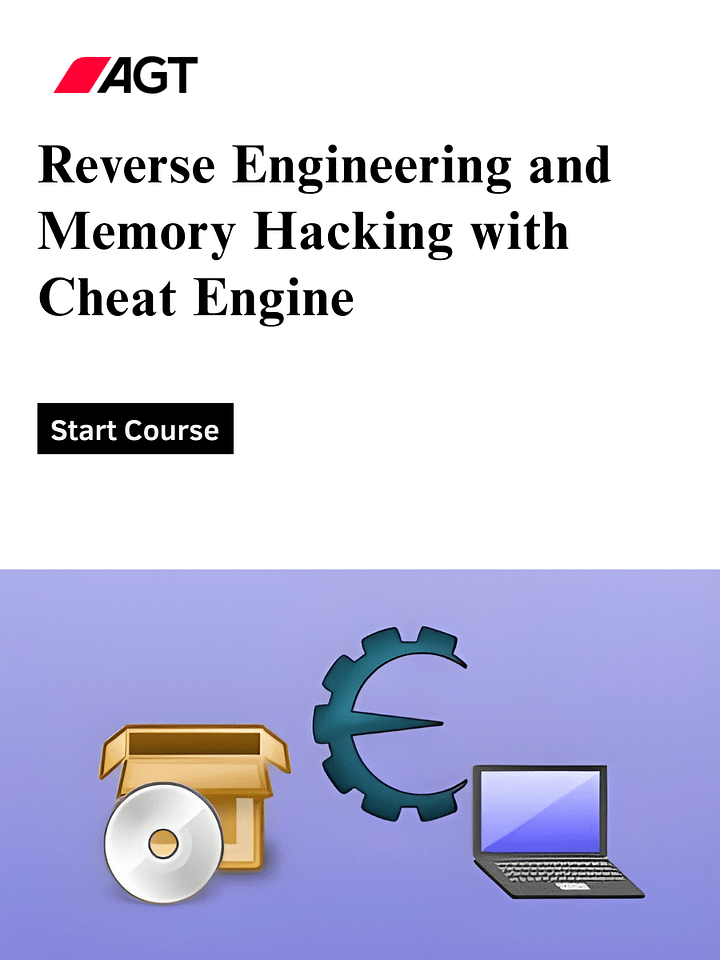 AGT

Reverse Engineering and Memory Hacking with Cheat Engine

Start Course